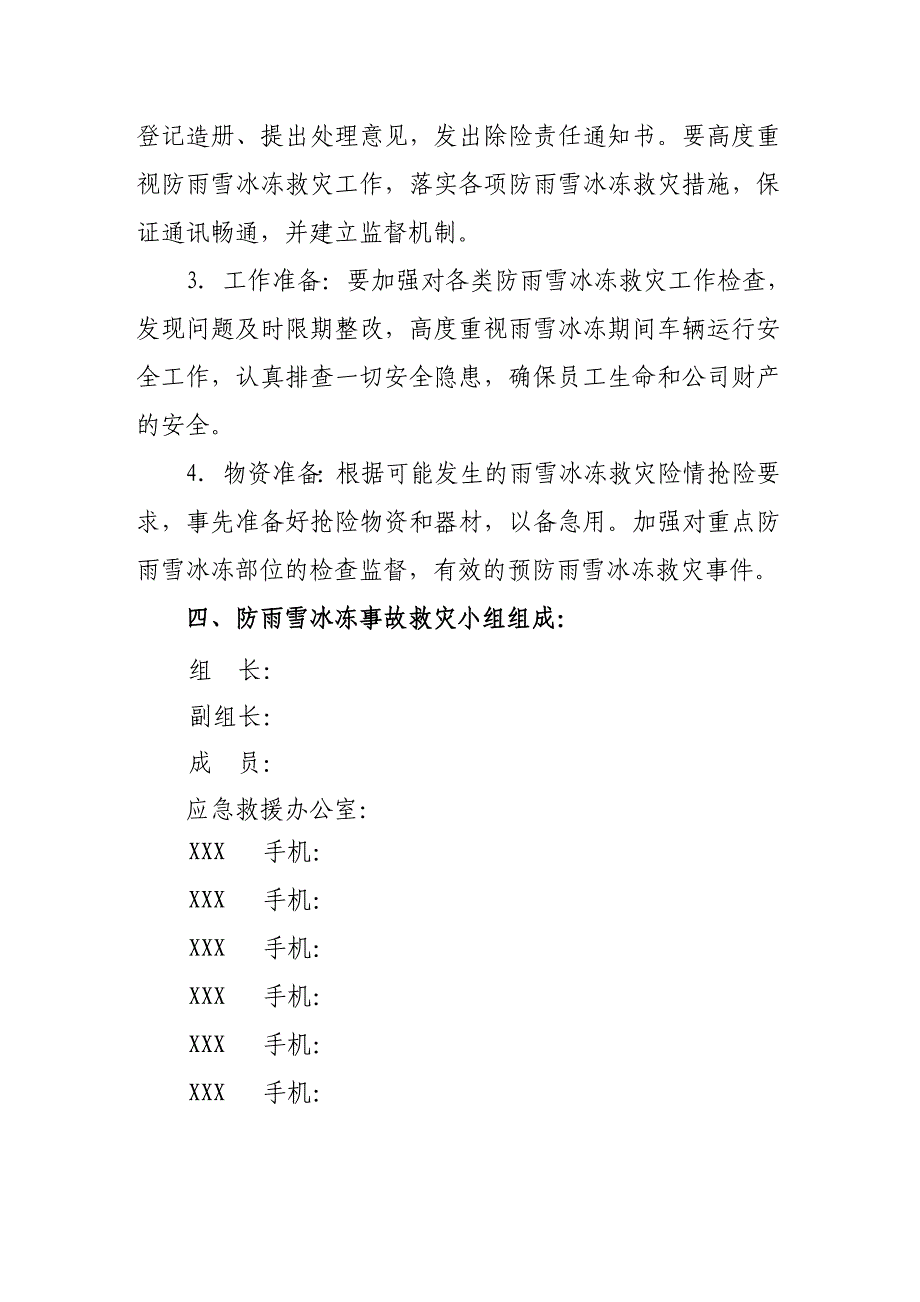 登记造册、提出处理意见，发出除险责任通知书。要高度重视防雨雪冰冻救灾工作，落实各项防雨雪冰冻救灾措施，保证通讯畅通，并建立监督机制。

3. 工作准备：要加强对各类防雨雪冰冻救灾工作检查，发现问题及时限期整改，高度重视雨雪冰冻期间车辆运行安全工作，认真排查一切安全隐患，确保员工生命和公司财产的安全。

4. 物资准备：根据可能发生的雨雪冰冻救灾险情抢险要求，事先准备好抢险物资和器材，以备急用。加强对重点防雨雪冰冻部位的检查监督，有效的预防雨雪冰冻救灾事件。

四、防雨雪冰冻事故救灾小组组成：

组　长：

副组长：

成　员：

应急救援办公室：

XXX　手机：

XXX　手机：

XXX　手机：

XXX　手机：

XXX　手机：

XXX　手机：